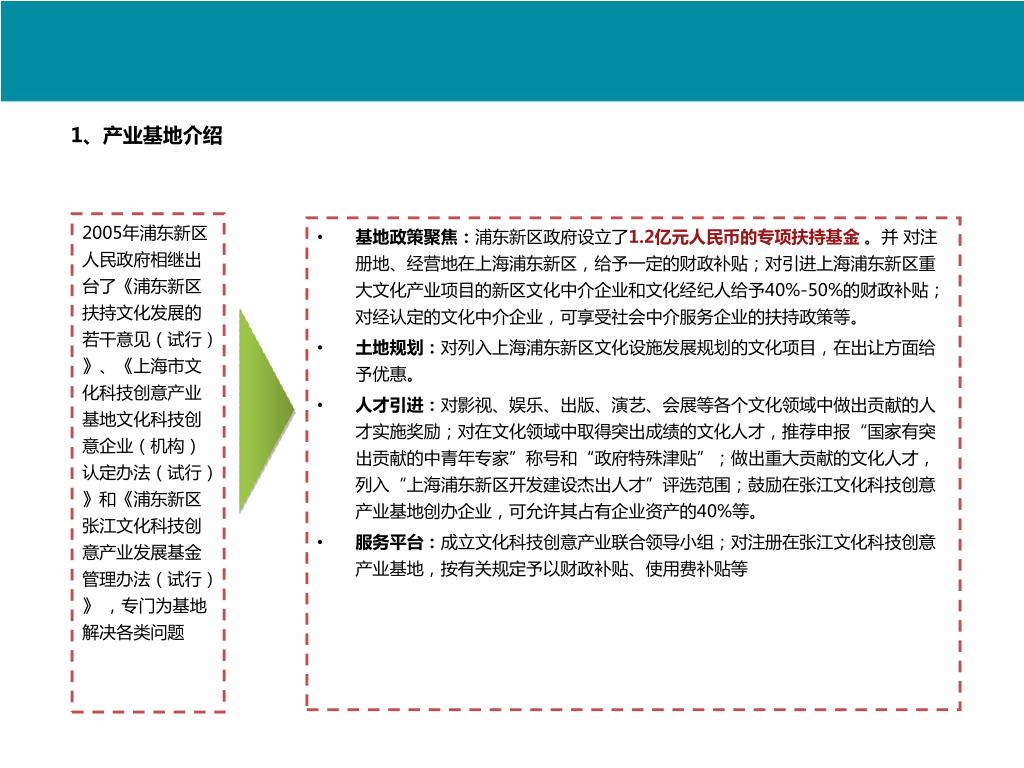 1、产业基地介绍

2005年浦东新区人民政府相继出台了《浦东新区扶持文化发展的若干意见（试行）》、《上海市文化科技创意产业基地文化科技创意企业（机构）认定办法（试行）》和《浦东新区张江文化科技创意产业发展基金管理办法（试行）》，专门为基地解决各类问题

• 基地政策聚焦：浦东新区政府设立了1.2亿元人民币的专项扶持基金 。并 对注册地、经营地在上海浦东新区，给予一定的财政补贴；对引进上海浦东新区重大文化产业项目的新区文化中介企业和文化经纪人给予40%-50%的财政补贴；对经认定的文化中介企业，可享受社会中介服务企业的扶持政策等。

• 土地规划：对列入上海浦东新区文化设施发展规划的文化项目，在出让方面给予优惠。

• 人才引进：对影视、娱乐、出版、演艺、会展等各个文化领域中做出贡献的人才实施奖励；对在文化领域中取得突出成绩的文化人才，推荐申报“国家有突出贡献的中青年专家”称号和“政府特殊津贴”；做出重大贡献的文化人才，列入“上海浦东新区开发建设杰出人才”评选范围；鼓励在张江文化科技创意产业基地创办企业，可允许其占有企业资产的40%等。

• 服务平台：成立文化科技创意产业联合领导小组；对注册在张江文化科技创意产业基地，按有关规定予以财政补贴、使用费补贴等